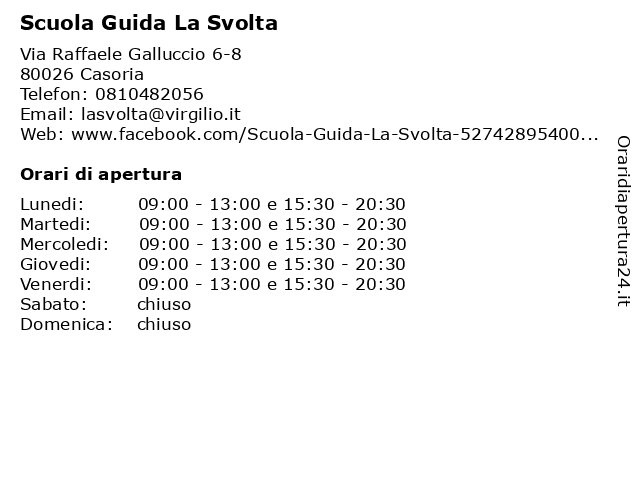 Scuola Guida La Svolta

Via Raffaele Galluccio 6-8
80026 Casoria
Telefon: 0810482056
Email: lasvolta@virgilio.it
Web: www.facebook.com/Scuola-Guida-La-Svolta-52742895400...

Orari di apertura

| | |
|---|---|
| Lunedi: | 09:00 - 13:00 e 15:30 - 20:30 |
| Martedi: | 09:00 - 13:00 e 15:30 - 20:30 |
| Mercoledi: | 09:00 - 13:00 e 15:30 - 20:30 |
| Giovedi: | 09:00 - 13:00 e 15:30 - 20:30 |
| Venerdi: | 09:00 - 13:00 e 15:30 - 20:30 |
| Sabato: | chiuso |
| Domenica: | chiuso |

Oraridiapertura24.it